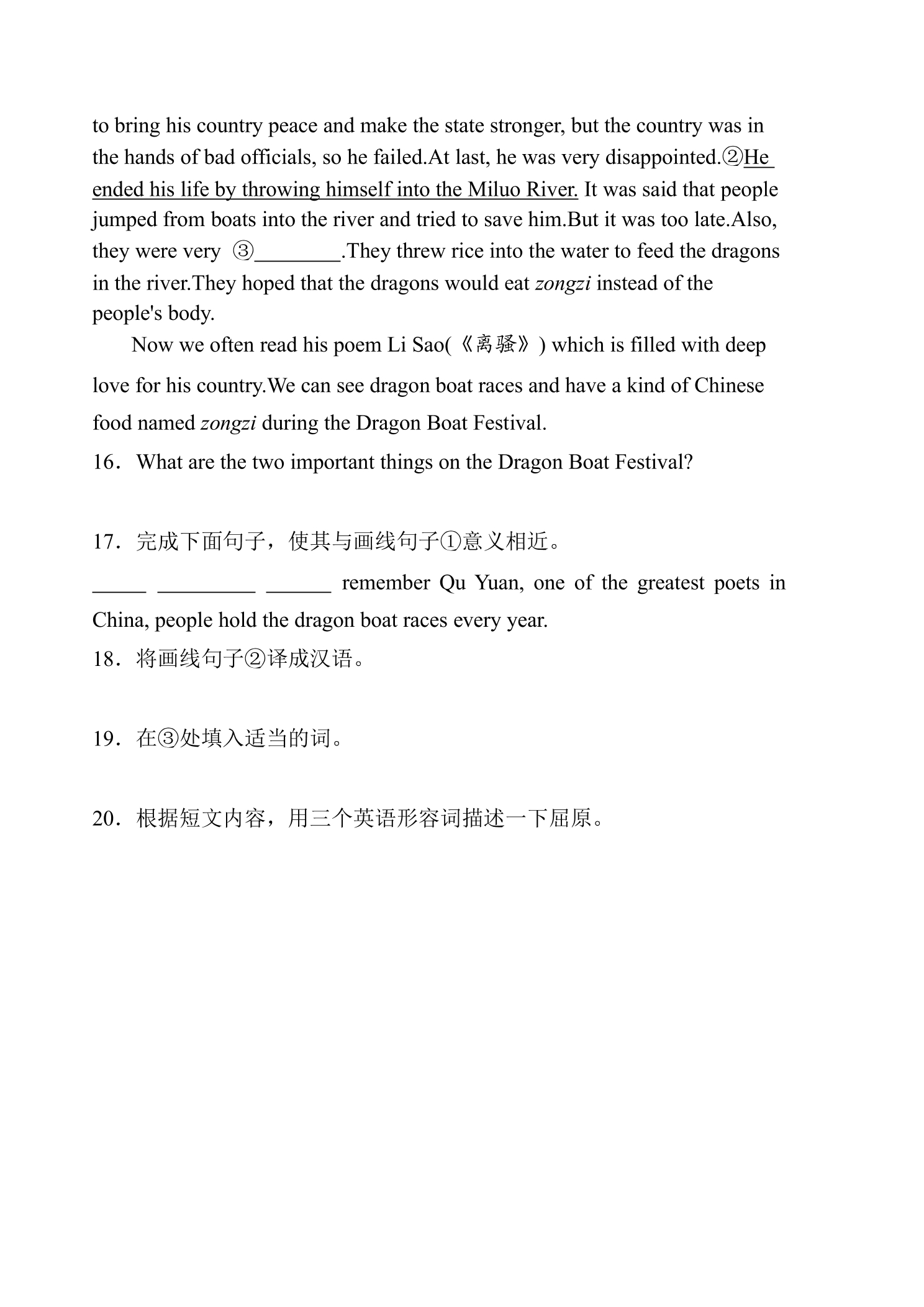 to bring his country peace and make the state stronger, but the country was in the hands of bad officials, so he failed.At last, he was very disappointed.②He ended his life by throwing himself into the Miluo River. It was said that people jumped from boats into the river and tried to save him.But it was too late.Also, they were very ③____.They threw rice into the water to feed the dragons in the river.They hoped that the dragons would eat zongzi instead of the people's body.

Now we often read his poem Li Sao(《离骚》) which is filled with deep love for his country.We can see dragon boat races and have a kind of Chinese food named zongzi during the Dragon Boat Festival.

16．What are the two important things on the Dragon Boat Festival?

17．完成下面句子，使其与画线句子①意义相近。

____ ____ ____ remember Qu Yuan, one of the greatest poets in China, people hold the dragon boat races every year.

18．将画线句子②译成汉语。

19．在③处填入适当的词。

20．根据短文内容，用三个英语形容词描述一下屈原。